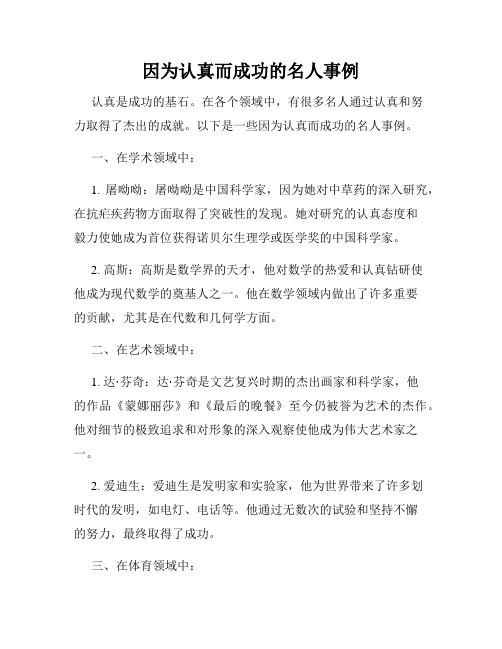 因为认真而成功的名人事例

认真是成功的基石。在各个领域中，有很多名人通过认真和努力取得了杰出的成就。以下是一些因为认真而成功的名人事例。

一、在学术领域中：

1. 屠呦呦：屠呦呦是中国科学家，因为她对中草药的深入研究，在抗疟疾药物方面取得了突破性的发现。她对研究的认真态度和毅力使她成为首位获得诺贝尔生理学或医学奖的中国科学家。

2. 高斯：高斯是数学界的天才，他对数学的热爱和认真钻研使他成为现代数学的奠基人之一。他在数学领域内做出了许多重要的贡献，尤其是在代数和几何学方面。

二、在艺术领域中：

1. 达·芬奇：达·芬奇是文艺复兴时期的杰出画家和科学家，他的作品《蒙娜丽莎》和《最后的晚餐》至今仍被誉为艺术的杰作。他对细节的极致追求和对形象的深入观察使他成为伟大艺术家之一。

2. 爱迪生：爱迪生是发明家和实验家，他为世界带来了许多划时代的发明，如电灯、电话等。他通过无数次的试验和坚持不懈的努力，最终取得了成功。

三、在体育领域中：